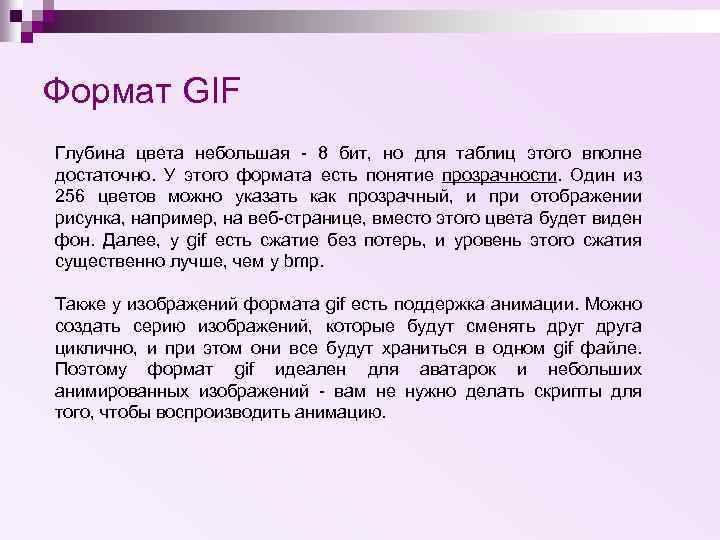 Формат GIF

Глубина цвета небольшая - 8 бит, но для таблиц этого вполне достаточно. У этого формата есть понятие прозрачности. Один из 256 цветов можно указать как прозрачный, и при отображении рисунка, например, на веб-странице, вместо этого цвета будет виден фон. Далее, у gif есть сжатие без потерь, и уровень этого сжатия существенно лучше, чем у bmp.

Также у изображений формата gif есть поддержка анимации. Можно создать серию изображений, которые будут сменять друг друга циклично, и при этом они все будут храниться в одном gif файле. Поэтому формат gif идеален для аватарок и небольших анимированных изображений - вам не нужно делать скрипты для того, чтобы воспроизводить анимацию.